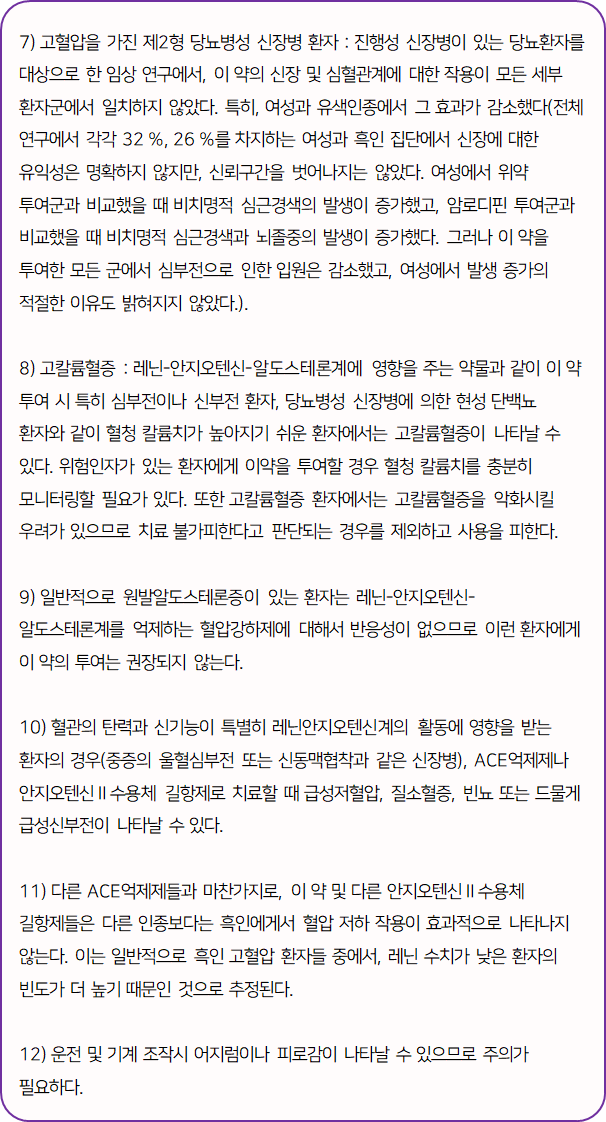 7) 고혈압을 가진 제2형 당뇨병성 신장병 환자 : 진행성 신장병이 있는 당뇨환자를 대상으로 한 임상 연구에서, 이 약의 신장 및 심혈관계에 대한 작용이 모든 세부 환자군에서 일치하지 않았다. 특히, 여성과 유색인종에서 그 효과가 감소했다(전체 연구에서 각각 32 %, 26 %를 차지하는 여성과 흑인 집단에서 신장에 대한 유익성은 명확하지 않지만, 신뢰구간을 벗어나지는 않았다. 여성에서 위약 투여군과 비교했을 때 비치명적 심근경색의 발생이 증가했고, 암로디핀 투여군과 비교했을 때 비치명적 심근경색과 뇌졸중의 발생이 증가했다. 그러나 이 약을 투여한 모든 군에서 심부전으로 인한 입원은 감소했고, 여성에서 발생 증가의 적절한 이유도 밝혀지지 않았다.).

8) 고칼륨혈증 : 레닌-안지오텐신-알도스테론계에 영향을 주는 약물과 같이 이 약 투여 시 특히 심부전이나 신부전 환자, 당뇨병성 신장병에 의한 현성 단백뇨 환자와 같이 혈청 칼륨치가 높아지기 쉬운 환자에서는 고칼륨혈증이 나타날 수 있다. 위험인자가 있는 환자에게 이약을 투여할 경우 혈청 칼륨치를 충분히 모니터링할 필요가 있다. 또한 고칼륨혈증 환자에서는 고칼륨혈증을 악화시킬 우려가 있으므로 치료 불가피하다고 판단되는 경우를 제외하고 사용을 피한다.

9) 일반적으로 원발알도스테론증이 있는 환자는 레닌-안지오텐신-알도스테론계를 억제하는 혈압강하제에 대해서 반응성이 없으므로 이런 환자에게 이 약의 투여는 권장되지 않는다.

10) 혈관의 탄력과 신기능이 특별히 레닌안지오텐신계의 활동에 영향을 받는 환자의 경우(중증의 울혈심부전 또는 신동맥협착과 같은 신장병), ACE억제제나 안지오텐신 II 수용체 길항제로 치료할 때 급성저혈압, 질소혈증, 빈뇨 또는 드물게 급성신부전이 나타날 수 있다.

11) 다른 ACE억제제들과 마찬가지로, 이 약 및 다른 안지오텐신 II 수용체 길항제들은 다른 인종보다는 흑인에게서 혈압 저하 작용이 효과적으로 나타나지 않는다. 이는 일반적으로 흑인 고혈압 환자들 중에서, 레닌 수치가 낮은 환자의 빈도가 더 높기 때문인 것으로 추정된다.

12) 운전 및 기계 조작시 어지럼이나 피로감이 나타날 수 있으므로 주의가 필요하다.